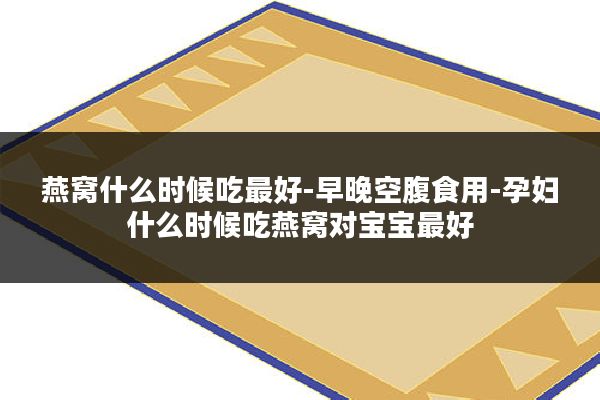 燕窝什么时候吃最好-早晚空腹食用-孕妇什么时候吃燕窝对宝宝最好